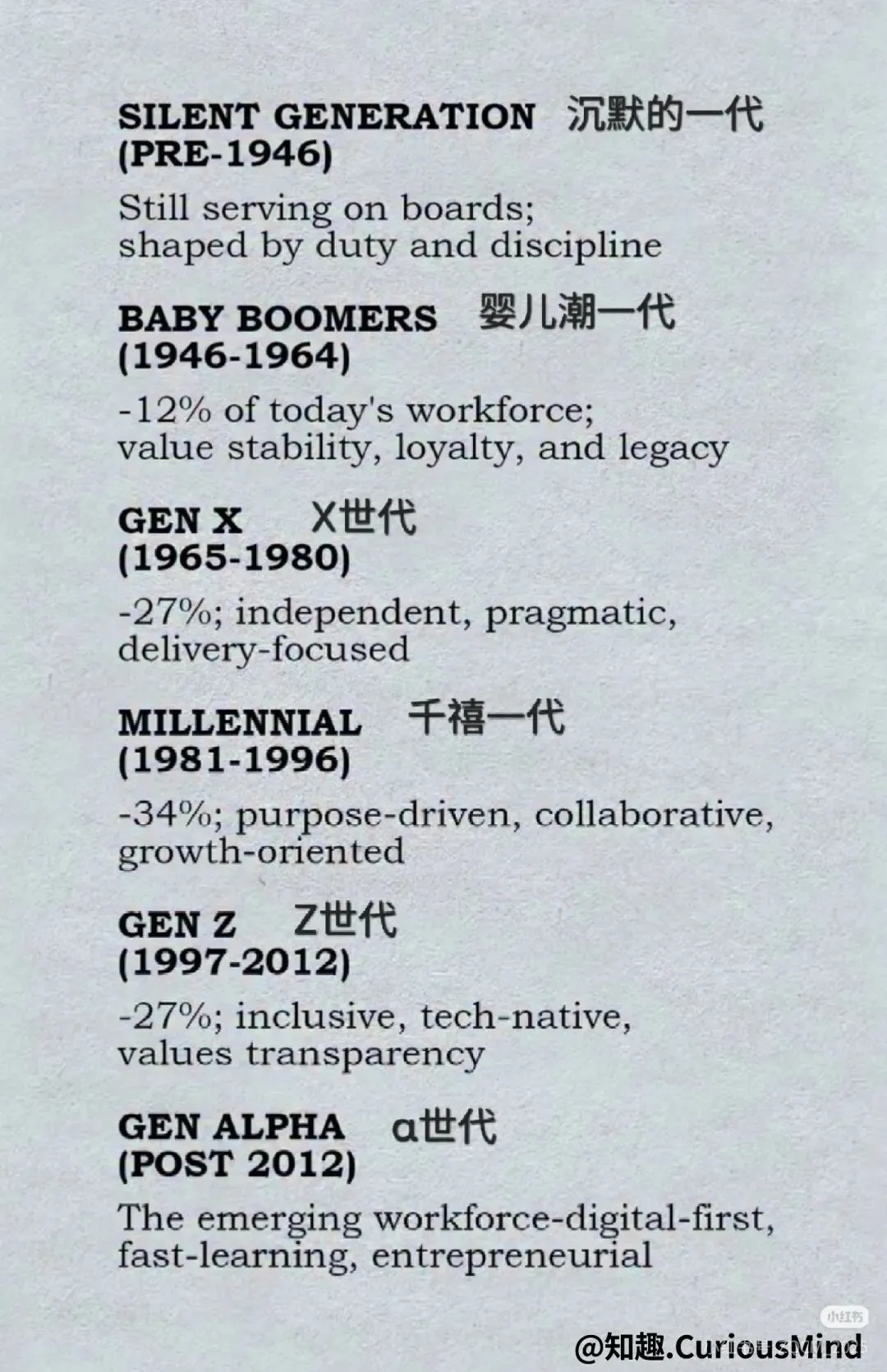 SILENT GENERATION 沉默的一代
(PRE-1946)

Still serving on boards; shaped by duty and discipline

BABY BOOMERS 婴儿潮一代
(1946-1964)

-12% of today's workforce; value stability, loyalty, and legacy

GEN X X世代
(1965-1980)

-27%; independent, pragmatic, delivery-focused

MILLENNIAL 千禧一代
(1981-1996)

-34%; purpose-driven, collaborative, growth-oriented

GEN Z Z世代
(1997-2012)

-27%; inclusive, tech-native, values transparency

GEN ALPHA α世代
(POST 2012)

The emerging workforce-digital-first, fast-learning, entrepreneurial

小红书
@知趣.CuriousMind